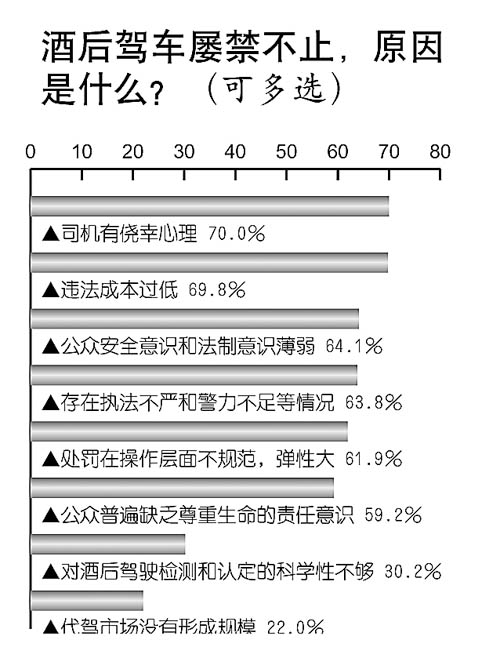 酒后驾车屡禁不止，原因是什么？（可多选）

0 10 20 30 40 50 60 70 80

▲司机有侥幸心理 70.0%

▲违法成本过低 69.8%

▲公众安全意识和法制意识薄弱 64.1%

▲存在执法不严和警力不足等情况 63.8%

▲处罚在操作层面不规范，弹性大 61.9%

▲公众普遍缺乏尊重生命的责任意识 59.2%

▲对酒后驾驶检测和认定的科学性不够 30.2%

▲代驾市场没有形成规模 22.0%